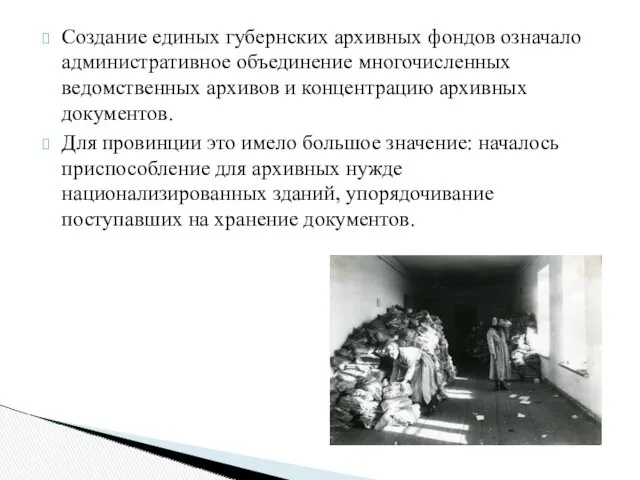 Создание единых губернских архивных фондов означало административное объединение многочисленных ведомственных архивов и концентрацию архивных документов.

Для провинции это имело большое значение: началось приспособление для архивных нужде национализированных зданий, упорядочивание поступавших на хранение документов.